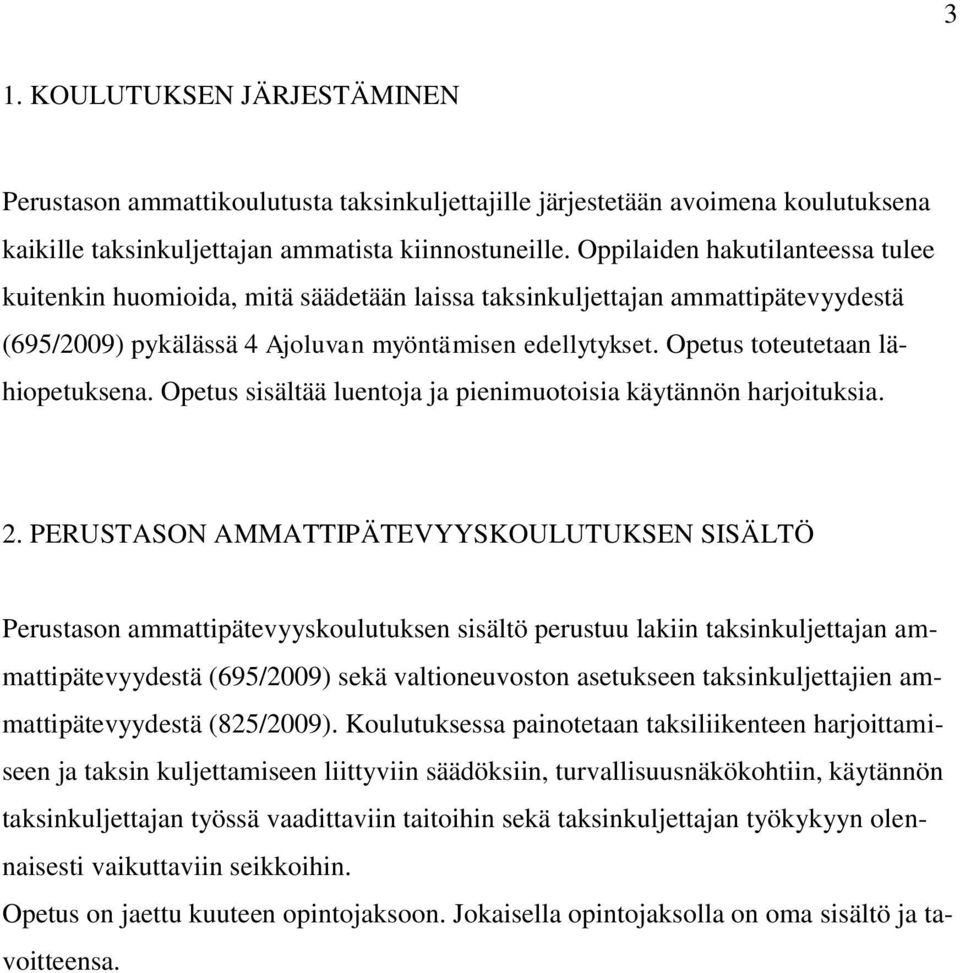 3

1. KOULUTUKSEN JÄRJESTÄMINEN

Perustason ammattikoulutusta taksinkuljettajille järjestetään avoimena koulutuksena kaikille taksinkuljettajan ammatista kiinnostuneille. Oppilaiden hakutilanteessa tulee kuitenkin huomioida, mitä säädetään laissa taksinkuljettajan ammattipätevyydestä (695/2009) pykälässä 4 Ajoluvan myöntämisen edellytykset. Opetus toteutetaan lähiopetuksena. Opetus sisältää luentoja ja pienimuotoisia käytännön harjoituksia.

2. PERUSTASON AMMATTIPÄTEVYYSKOULUTUKSEN SISÄLTÖ

Perustason ammattipätevyyskoulutuksen sisältö perustuu lakiin taksinkuljettajan ammattipätevyydestä (695/2009) sekä valtioneuvoston asetukseen taksinkuljettajien ammattipätevyydestä (825/2009). Koulutuksessa painotetaan taksiliikenteen harjoittamiseen ja taksin kuljettamiseen liittyviin säädöksiin, turvallisuusnäkökohtiin, käytännön taksinkuljettajan työssä vaadittaviin taitoihin sekä taksinkuljettajan työkykyyn olennaisesti vaikuttaviin seikkoihin.
Opetus on jaettu kuuteen opintojaksoon. Jokaisella opintojaksolla on oma sisältö ja tavoitteensa.